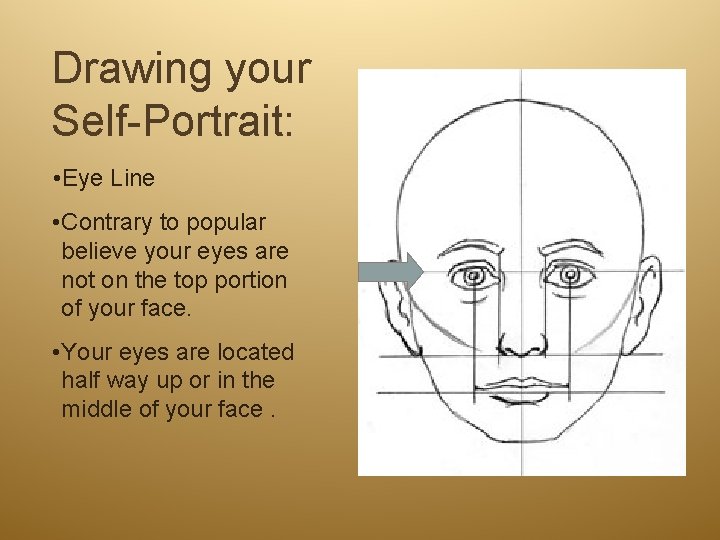 Drawing your Self-Portrait:

•Eye Line

•Contrary to popular believe your eyes are not on the top portion of your face.

•Your eyes are located half way up or in the middle of your face .